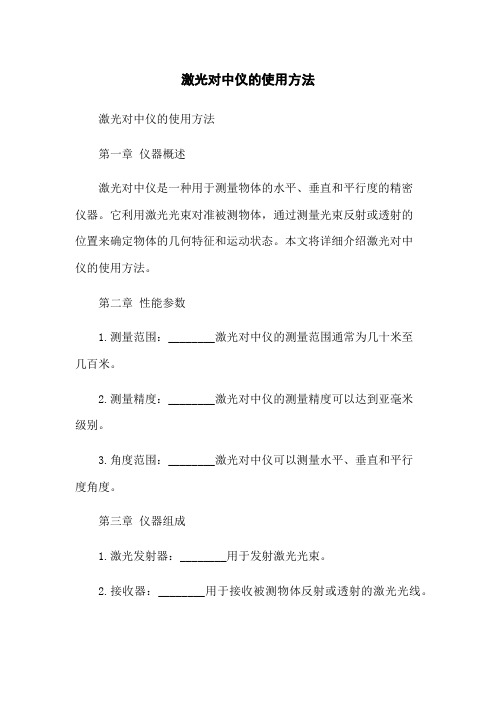 激光对中仪的使用方法

激光对中仪的使用方法

第一章 仪器概述

激光对中仪是一种用于测量物体的水平、垂直和平行度的精密仪器。它利用激光光束对准被测物体，通过测量光束反射或透射的位置来确定物体的几何特征和运动状态。本文将详细介绍激光对中仪的使用方法。

第二章 性能参数

1. 测量范围：________激光对中仪的测量范围通常为几十米至几百米。

2. 测量精度：________激光对中仪的测量精度可以达到亚毫米级别。

3. 角度范围：________激光对中仪可以测量水平、垂直和平行度角度。

第三章 仪器组成

1. 激光发射器：________用于发射激光光束。

2. 接收器：________用于接收被测物体反射或透射的激光光线。